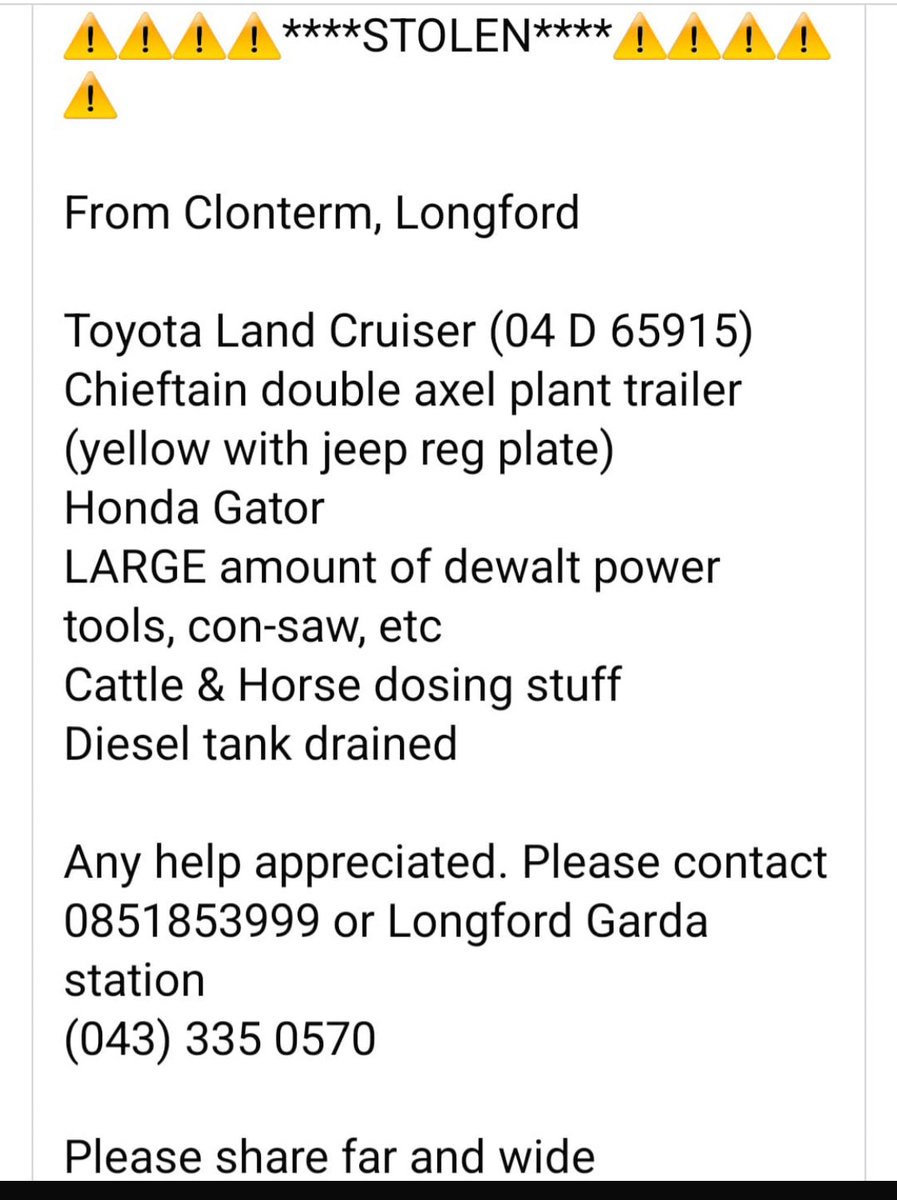 ⚠️⚠️⚠️⚠️****STOLEN****⚠️⚠️⚠️⚠️⚠️

From Clonterm, Longford

Toyota Land Cruiser (04 D 65915)
Chieftain double axel plant trailer (yellow with jeep reg plate)
Honda Gator
LARGE amount of dewalt power tools, con-saw, etc
Cattle & Horse dosing stuff
Diesel tank drained

Any help appreciated. Please contact 0851853999 or Longford Garda station
(043) 335 0570

Please share far and wide